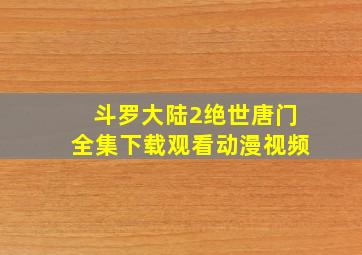 斗罗大陆2绝世唐门
全集下载观看动漫视频